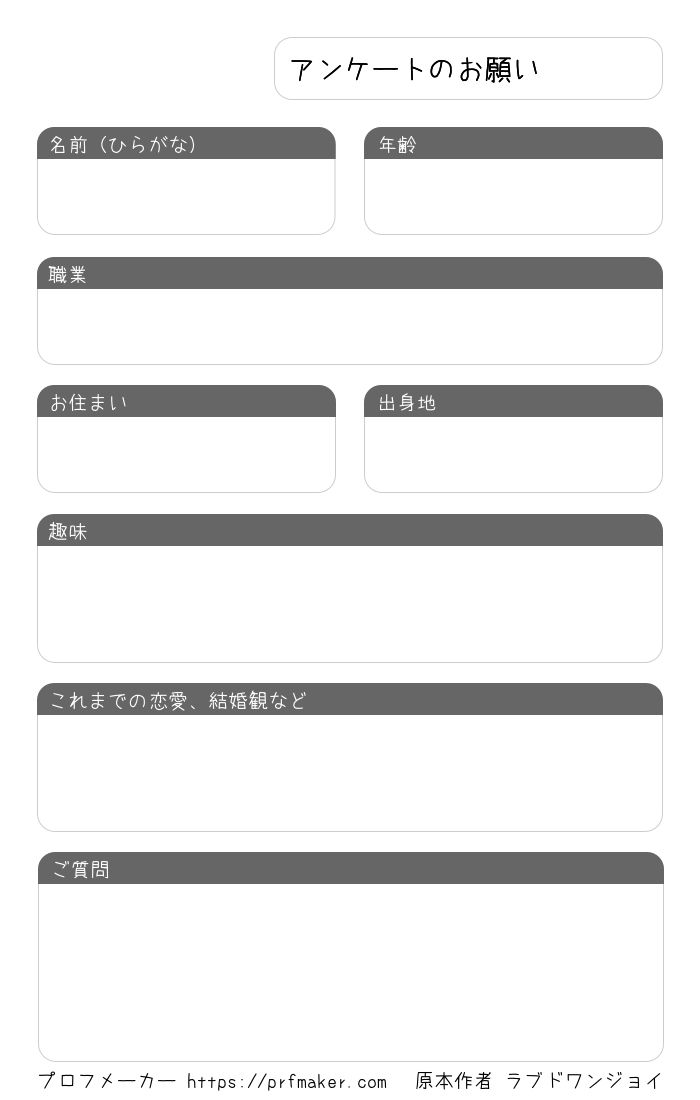 アンケートのお願い

名前（ひらがな）

年齢

職業

お住まい

出身地

趣味

これまでの恋愛、結婚観など

ご質問

プロフメーカー https://prfmaker.com 原本作者 ラブドワンジョイ